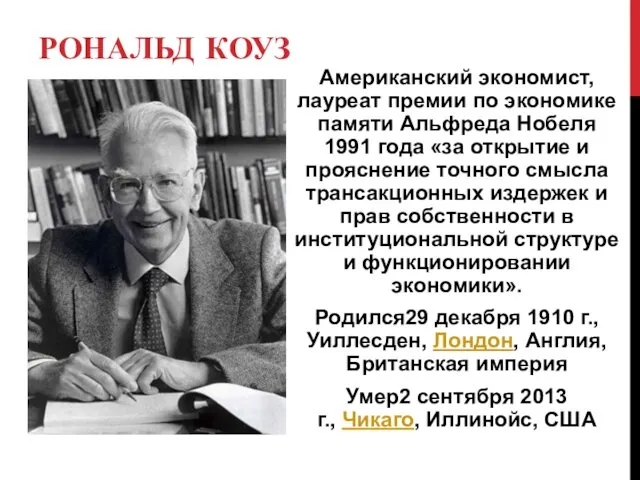 РОНАЛЬД КОУЗ

Американский экономист, лауреат премии по экономике памяти Альфреда Нобеля 1991 года «за открытие и прояснение точного смысла трансакционных издержек и прав собственности в институциональной структуре и функционировании экономики».

Родился29 декабря 1910 г., Уиллесден, Лондон, Англия, Британская империя

Умер2 сентября 2013 г., Чикаго, Иллинойс, США